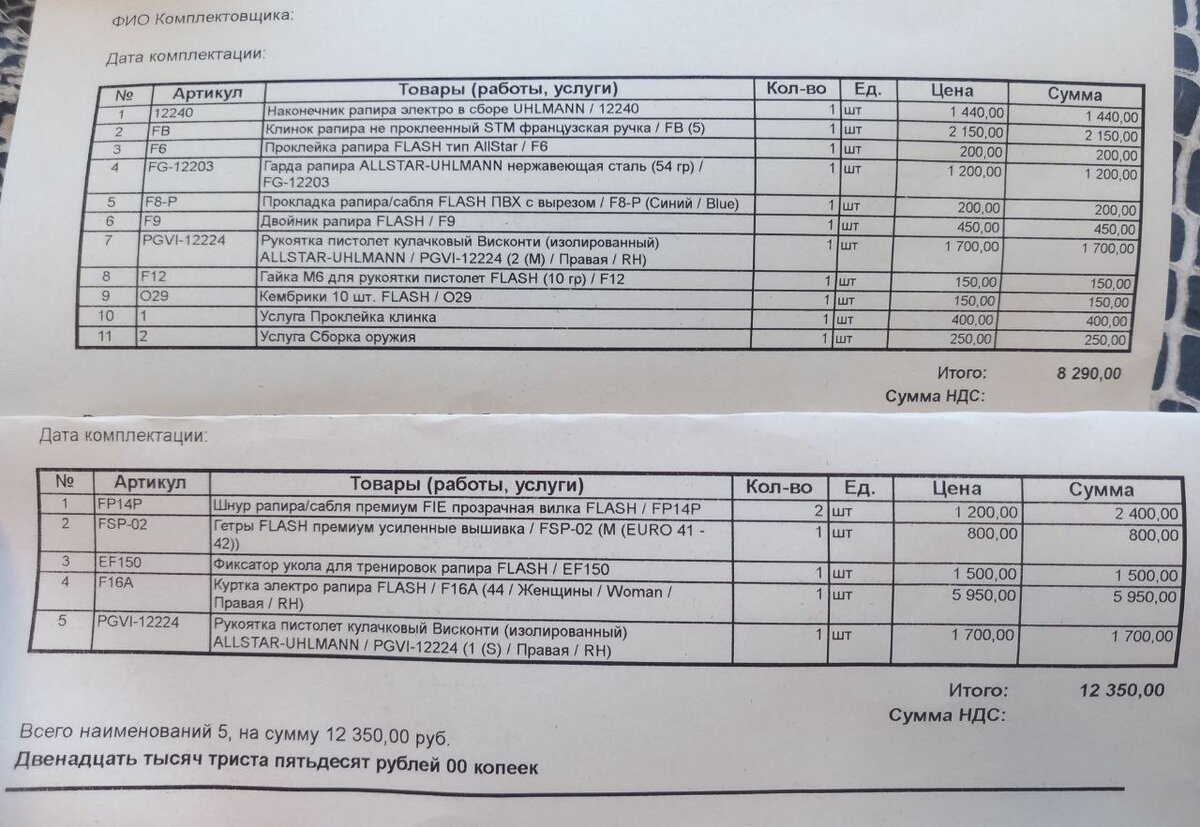 ФИО Комплектовщика:

Дата комплектации:

| № | Артикул | Товары (работы, услуги) | Кол-во | Ед. | Цена | Сумма |
|---|---|---|---|---|---|---|
| 1 | 12240 | Наконечник рапира электро в сборе UHLMANN / 12240 | 1 | шт | 1 440,00 | 1 440,00 |
| 2 | FB | Клинок рапира не проклеенный STM французская ручка / FB (5) | 1 | шт | 2 150,00 | 2 150,00 |
| 3 | F6 | Проклейка рапира FLASH тип AllStar / F6 | 1 | шт | 200,00 | 200,00 |
| 4 | FG-12203 | Гарда рапира ALLSTAR-UHLMANN нержавеющая сталь (54 гр) / FG-12203 | 1 | шт | 1 200,00 | 1 200,00 |
| 5 | F8-P | Прокладка рапира/сабля FLASH ПВХ с вырезом / F8-P (Синий / Blue) | 1 | шт | 200,00 | 200,00 |
| 6 | F9 | Двойник рапира FLASH / F9 | 1 | шт | 450,00 | 450,00 |
| 7 | PGVI-12224 | Рукоятка пистолет кулачковый Висконти (изолированный) ALLSTAR-UHLMANN / PGVI-12224 (2 (M) / Правая / RH) | 1 | шт | 1 700,00 | 1 700,00 |
| 8 | F12 | Гайка М6 для рукоятки пистолет FLASH (10 гр) / F12 | 1 | шт | 150,00 | 150,00 |
| 9 | O29 | Кембрики 10 шт. FLASH / O29 | 1 | шт | 150,00 | 150,00 |
| 10 | 1 | Услуга Проклейка клинка | 1 | шт | 400,00 | 400,00 |
| 11 | 2 | Услуга Сборка оружия | 1 | шт | 250,00 | 250,00 |

Итого: 8 290,00
Сумма НДС:

Дата комплектации:

| № | Артикул | Товары (работы, услуги) | Кол-во | Ед. | Цена | Сумма |
|---|---|---|---|---|---|---|
| 1 | FP14P | Шнур рапира/сабля премиум FIE прозрачная вилка FLASH / FP14P | 2 | шт | 1 200,00 | 2 400,00 |
| 2 | FSP-02 | Гетры FLASH премиум усиленные вышивка / FSP-02 (M (EURO 41 - 42)) | 1 | шт | 800,00 | 800,00 |
| 3 | EF150 | Фиксатор укола для тренировок рапира FLASH / EF150 | 1 | шт | 1 500,00 | 1 500,00 |
| 4 | F16A | Куртка электро рапира FLASH / F16A (44 / Женщины / Woman / Правая / RH) | 1 | шт | 5 950,00 | 5 950,00 |
| 5 | PGVI-12224 | Рукоятка пистолет кулачковый Висконти (изолированный) ALLSTAR-UHLMANN / PGVI-12224 (1 (S) / Правая / RH) | 1 | шт | 1 700,00 | 1 700,00 |

Итого: 12 350,00
Сумма НДС:

Всего наименований 5, на сумму 12 350,00 руб.
Двенадцать тысяч триста пятьдесят рублей 00 копеек